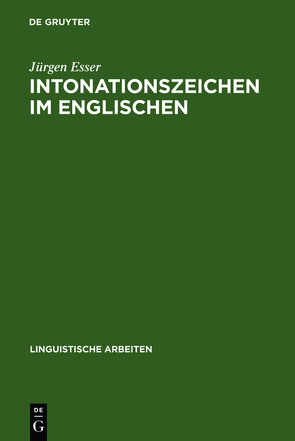 DE GRUYTER

Jürgen Esser
INTONATIONSZEICHEN IM ENGLISCHEN

LINGUISTISCHE ARBEITEN

DE
G